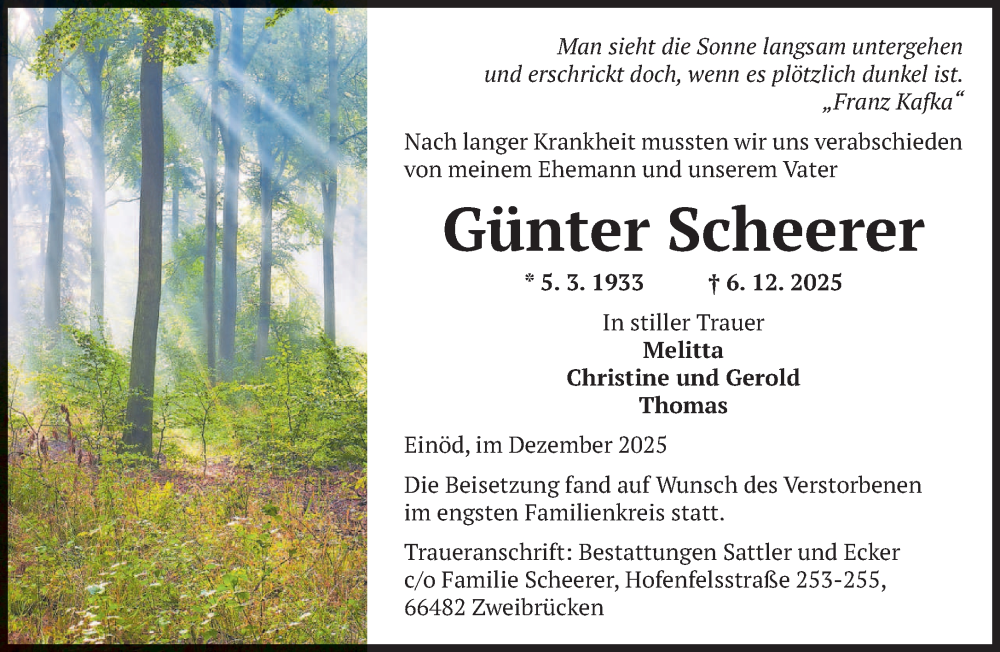 Man sieht die Sonne langsam untergehen
und erschrickt doch, wenn es plötzlich dunkel ist.
„Franz Kafka“

Nach langer Krankheit mussten wir uns verabschieden von meinem Ehemann und unserem Vater

Günter Scheerer

* 5. 3. 1933 † 6. 12. 2025

In stiller Trauer
Melitta
Christine und Gerold
Thomas

Einöd, im Dezember 2025

Die Beisetzung fand auf Wunsch des Verstorbenen im engsten Familienkreis statt.

Traueranschrift: Bestattungen Sattler und Ecker
c/o Familie Scheerer, Hofenfelsstraße 253-255,
66482 Zweibrücken